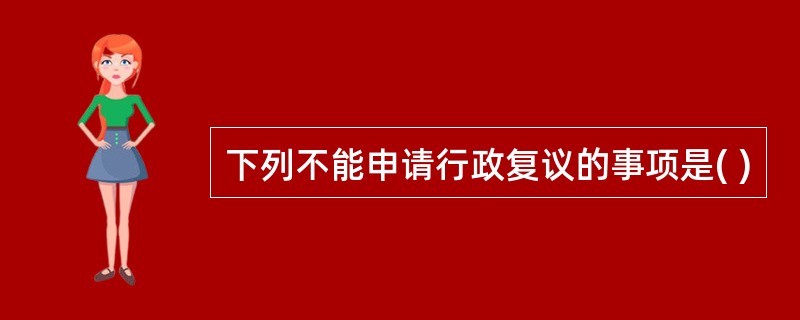 下列不能申请行政复议的事项是( )